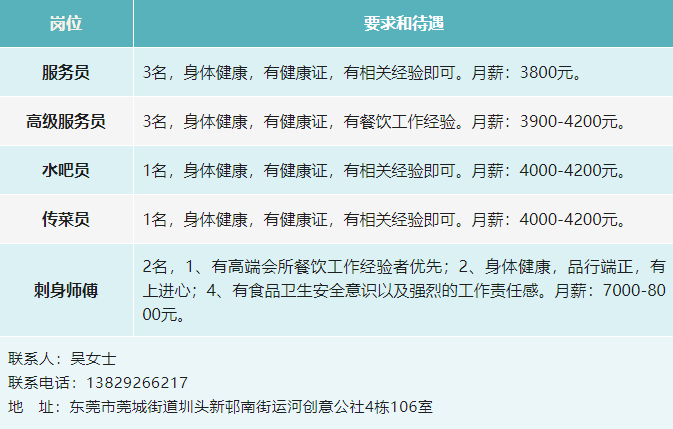 | 岗位 | 要求和待遇 |
|---|---|
| 服务员 | 3名，身体健康，有健康证，有相关经验即可。月薪：3800元。 |
| 高级服务员 | 3名，身体健康，有健康证，有餐饮工作经验。月薪：3900-4200元。 |
| 水吧员 | 1名，身体健康，有健康证，有相关经验即可。月薪：4000-4200元。 |
| 传菜员 | 1名，身体健康，有健康证，有相关经验即可。月薪：4000-4200元。 |
| 刺身师傅 | 2名，1、有高端会所餐饮工作经验者优先；2、身体健康，品行端正，有上进心；4、有食品卫生安全意识以及强烈的工作责任感。月薪：7000-8000元。 |

联系人：吴女士
联系电话：13829266217
地　址：东莞市莞城街道圳头新邨南街运河创意公社4栋106室